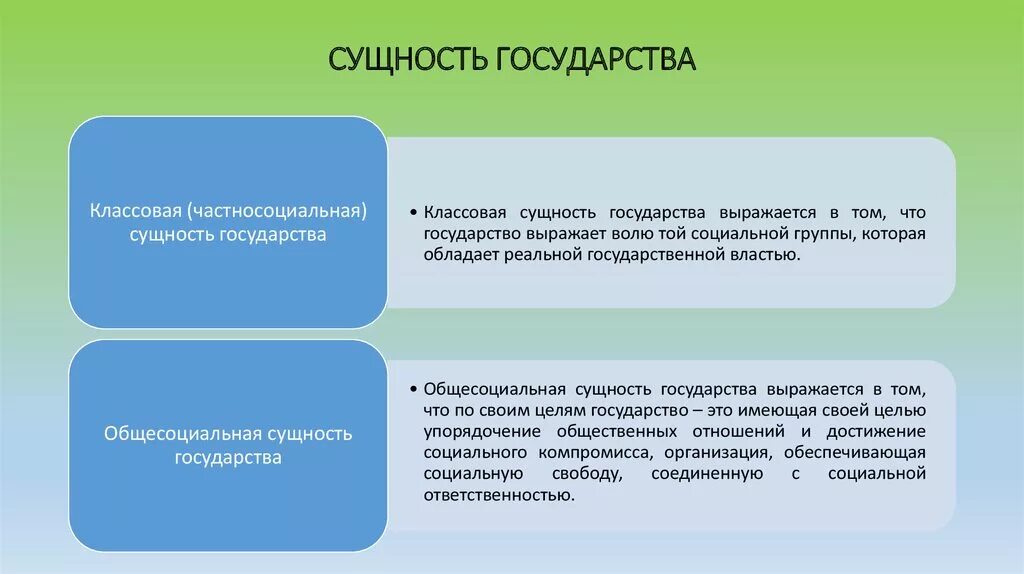 СУЩНОСТЬ ГОСУДАРСТВА

Классовая (частносоциальная) сущность государства

• Классовая сущность государства выражается в том, что государство выражает волю той социальной группы, которая обладает реальной государственной властью.

Общесоциальная сущность государства

• Общесоциальная сущность государства выражается в том, что по своим целям государство – это имеющая своей целью упорядочение общественных отношений и достижение социального компромисса, организация, обеспечивающая социальную свободу, соединенную с социальной ответственностью.